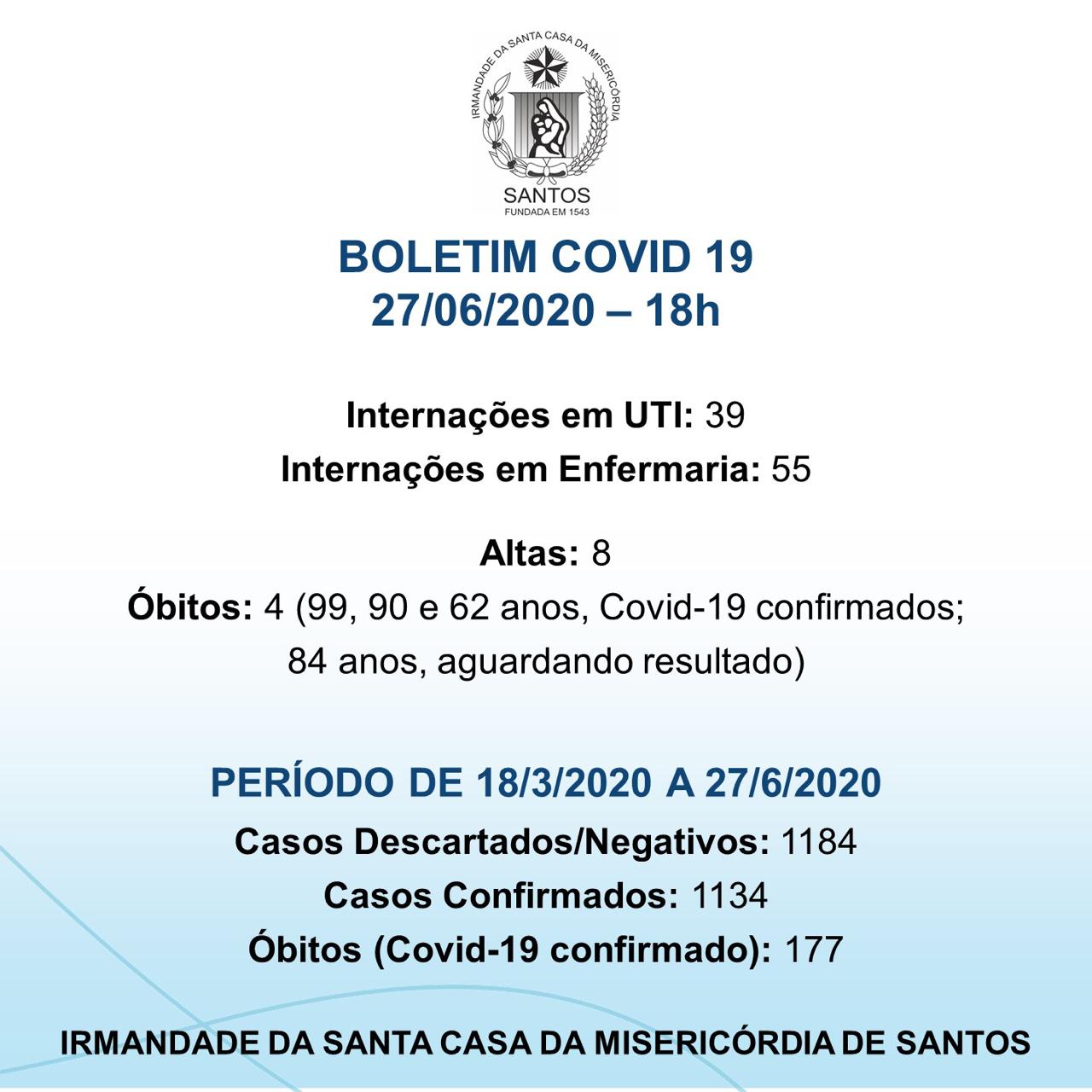 IRMANDADE DA SANTA CASA DA MISERICÓRDIA
SANTOS
FUNDADA EM 1543

BOLETIM COVID 19
27/06/2020 – 18h

Internações em UTI: 39
Internações em Enfermaria: 55

Altas: 8
Óbitos: 4 (99, 90 e 62 anos, Covid-19 confirmados; 84 anos, aguardando resultado)

PERÍODO DE 18/3/2020 A 27/6/2020
Casos Descartados/Negativos: 1184
Casos Confirmados: 1134
Óbitos (Covid-19 confirmado): 177

IRMANDADE DA SANTA CASA DA MISERICÓRDIA DE SANTOS